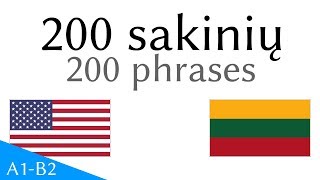 200 sakinių
200 phrases

A1-B2